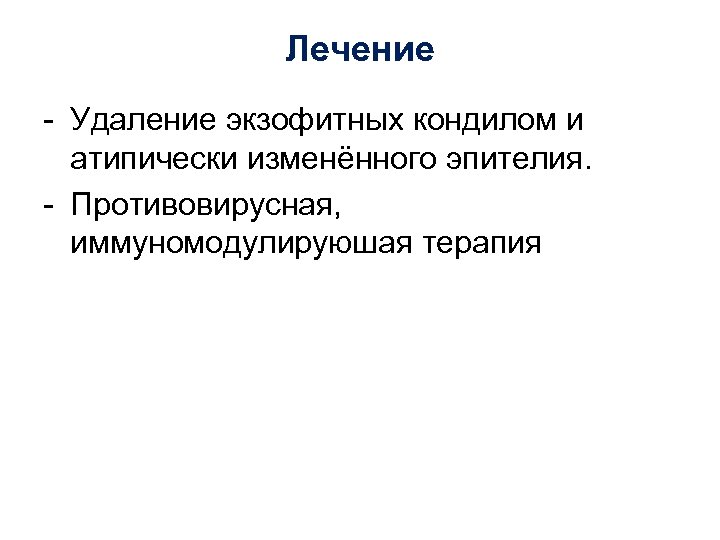 Лечение

- Удаление экзофитных кондилом и атипически изменённого эпителия.
- Противовирусная, иммуномодулируюшая терапия